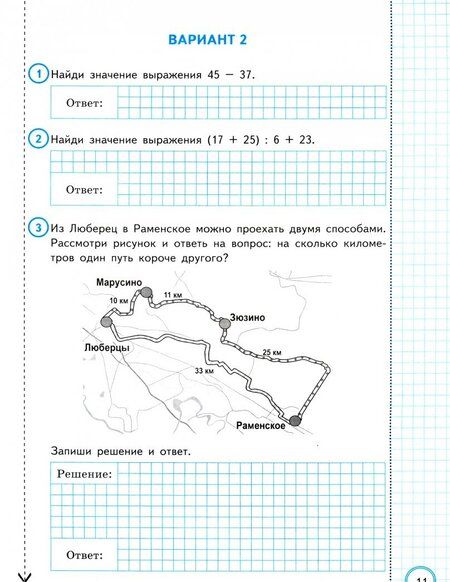 ВАРИАНТ 2

1 Найди значение выражения $45 - 37$.

Ответ:

2 Найди значение выражения $(17 + 25) : 6 + 23$.

Ответ:

3 Из Люберец в Раменское можно проехать двумя способами. Рассмотри рисунок и ответь на вопрос: на сколько километров один путь короче другого?

Марусино
10 км
11 км
Зюзино
Люберцы
25 км
33 км
Раменское

Запиши решение и ответ.

Решение:

Ответ:

11